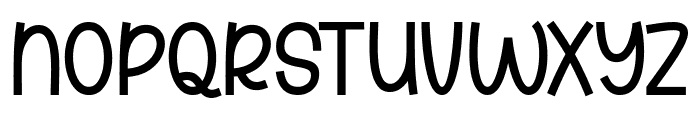 NOPQRSTUVWXYZ